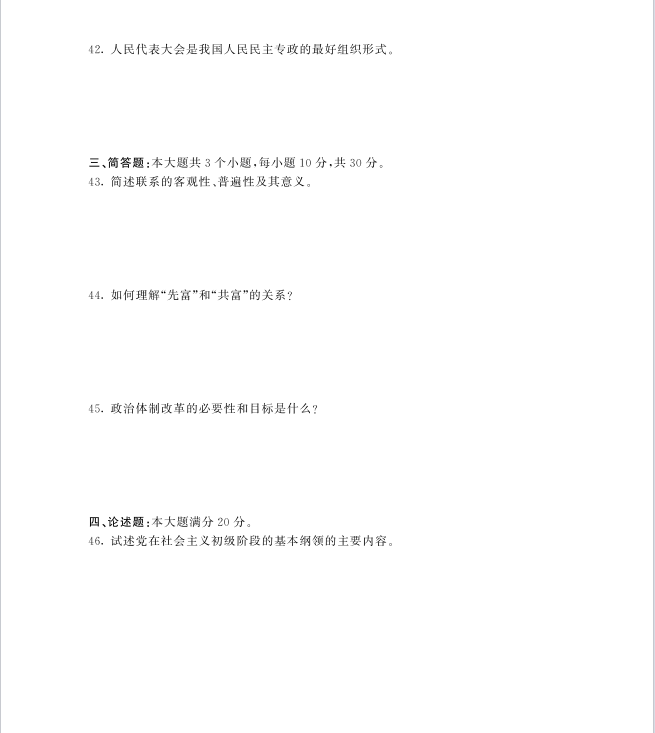 42. 人民代表大会是我国人民民主专政的最好组织形式。

三、简答题：本大题共 3 个小题，每小题 10 分，共 30 分。
43. 简述联系的客观性、普遍性及其意义。

44. 如何理解“先富”和“共富”的关系？

45. 政治体制改革的必要性和目标是什么？

四、论述题：本大题满分 20 分。
46. 试述党在社会主义初级阶段的基本纲领的主要内容。